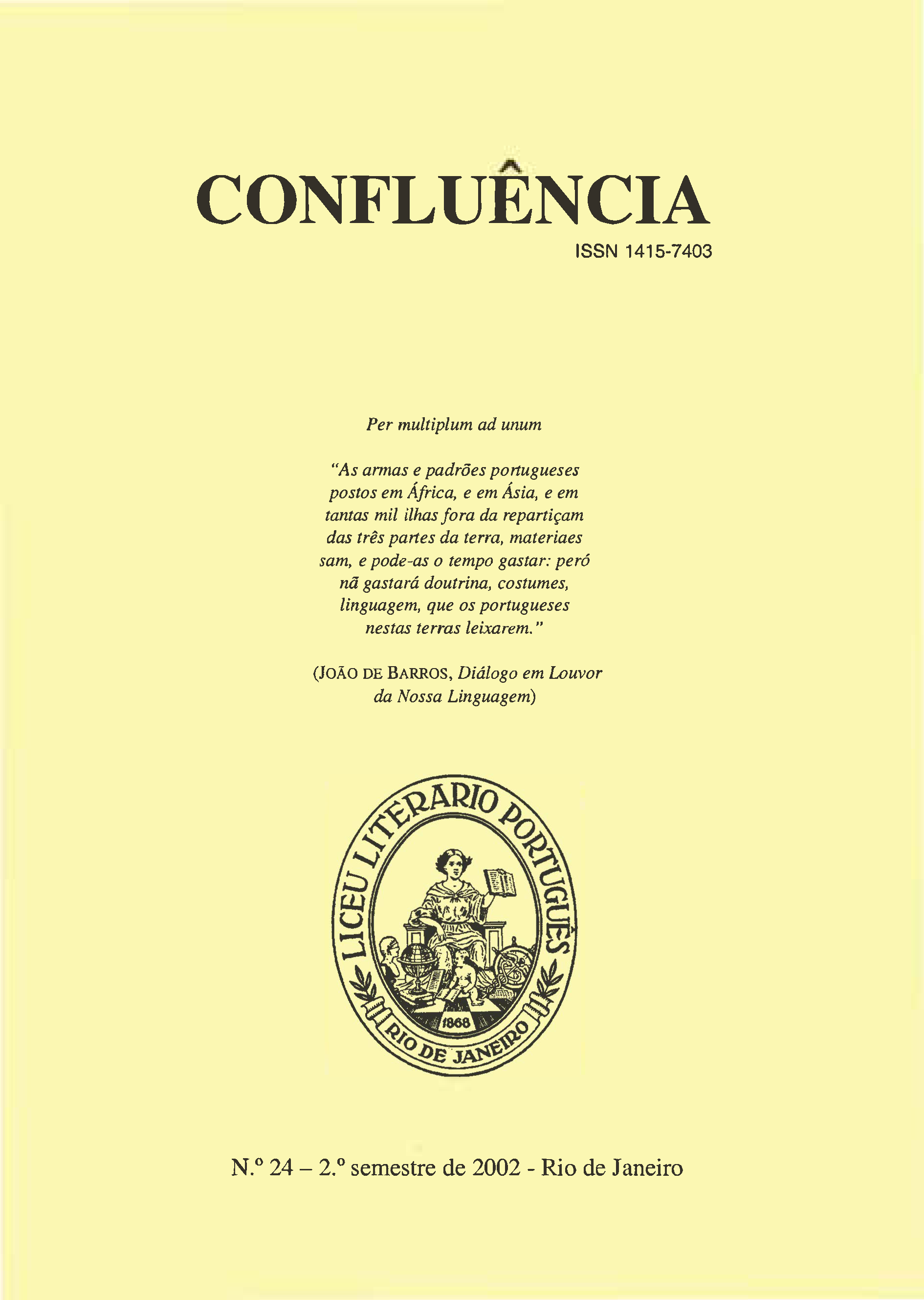 CONFLUÊNCIA

ISSN 1415-7403

Per multiplum ad unum

"As armas e padrões portugueses postos em África, e em Ásia, e em tantas mil ilhas fora da repartiçam das três partes da terra, materiaes sam, e pode-as o tempo gastar: peró nã gastará doutrina, costumes, linguagem, que os portugueses nestas terras leixarem."

(JOÃO DE BARROS, Diálogo em Louvor da Nossa Linguagem)

LICEU LITERARIO PORTUGUÊS
1868
RIO DE JANEIRO

N.º 24 – 2.º semestre de 2002 - Rio de Janeiro